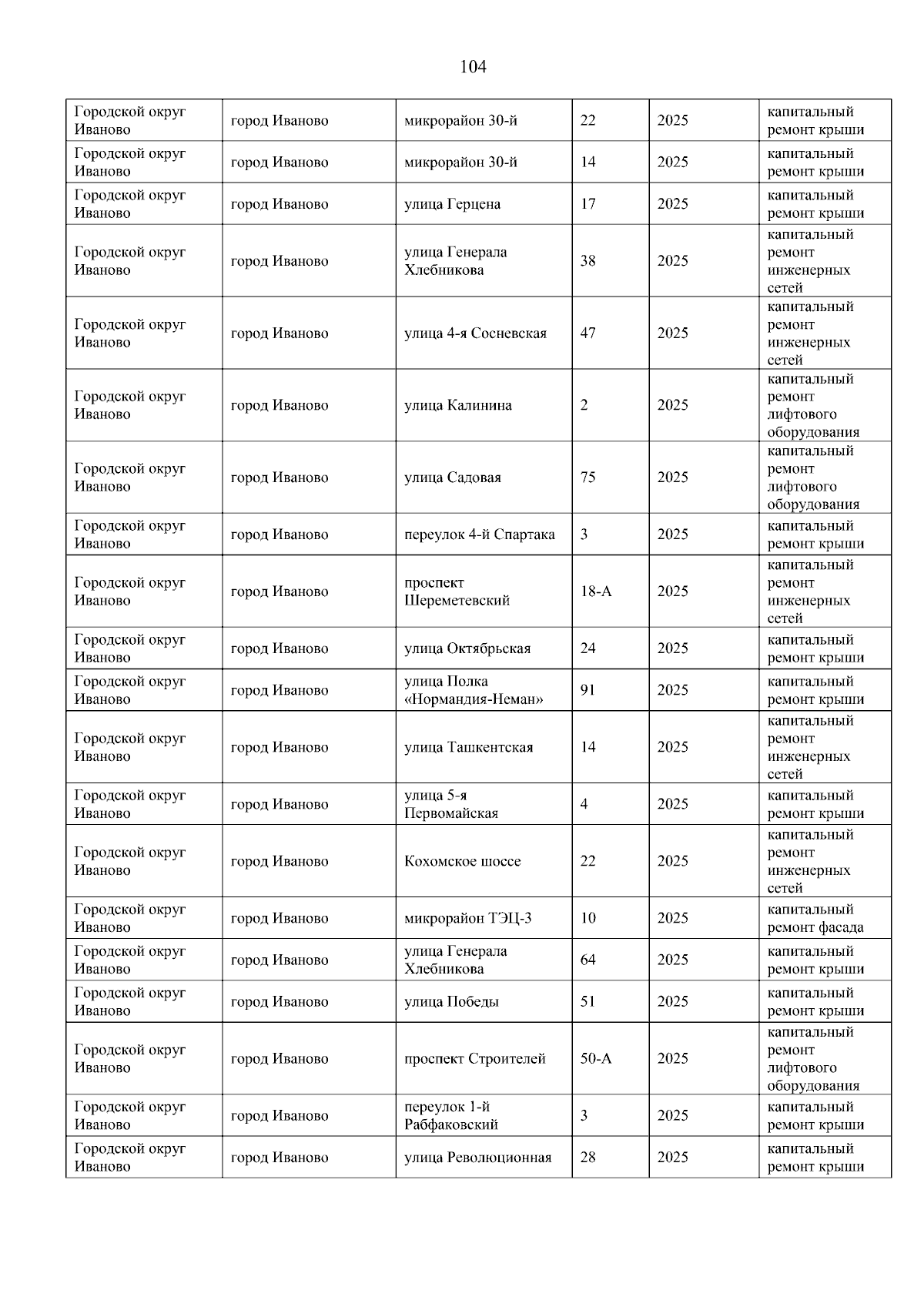 104

| | | | | | |
|---|---|---|---|---|---|
| Городской округ Иваново | город Иваново | микрорайон 30-й | 22 | 2025 | капитальный ремонт крыши |
| Городской округ Иваново | город Иваново | микрорайон 30-й | 14 | 2025 | капитальный ремонт крыши |
| Городской округ Иваново | город Иваново | улица Герцена | 17 | 2025 | капитальный ремонт крыши |
| Городской округ Иваново | город Иваново | улица Генерала Хлебникова | 38 | 2025 | капитальный ремонт инженерных сетей |
| Городской округ Иваново | город Иваново | улица 4-я Сосневская | 47 | 2025 | капитальный ремонт инженерных сетей |
| Городской округ Иваново | город Иваново | улица Калинина | 2 | 2025 | капитальный ремонт лифтового оборудования |
| Городской округ Иваново | город Иваново | улица Садовая | 75 | 2025 | капитальный ремонт лифтового оборудования |
| Городской округ Иваново | город Иваново | переулок 4-й Спартака | 3 | 2025 | капитальный ремонт крыши |
| Городской округ Иваново | город Иваново | проспект Шереметевский | 18-А | 2025 | капитальный ремонт инженерных сетей |
| Городской округ Иваново | город Иваново | улица Октябрьская | 24 | 2025 | капитальный ремонт крыши |
| Городской округ Иваново | город Иваново | улица Полка «Нормандия-Неман» | 91 | 2025 | капитальный ремонт крыши |
| Городской округ Иваново | город Иваново | улица Ташкентская | 14 | 2025 | капитальный ремонт инженерных сетей |
| Городской округ Иваново | город Иваново | улица 5-я Первомайская | 4 | 2025 | капитальный ремонт крыши |
| Городской округ Иваново | город Иваново | Кохомское шоссе | 22 | 2025 | капитальный ремонт инженерных сетей |
| Городской округ Иваново | город Иваново | микрорайон ТЭЦ-3 | 10 | 2025 | капитальный ремонт фасада |
| Городской округ Иваново | город Иваново | улица Генерала Хлебникова | 64 | 2025 | капитальный ремонт крыши |
| Городской округ Иваново | город Иваново | улица Победы | 51 | 2025 | капитальный ремонт крыши |
| Городской округ Иваново | город Иваново | проспект Строителей | 50-А | 2025 | капитальный ремонт лифтового оборудования |
| Городской округ Иваново | город Иваново | переулок 1-й Рабфаковский | 3 | 2025 | капитальный ремонт крыши |
| Городской округ Иваново | город Иваново | улица Революционная | 28 | 2025 | капитальный ремонт крыши |